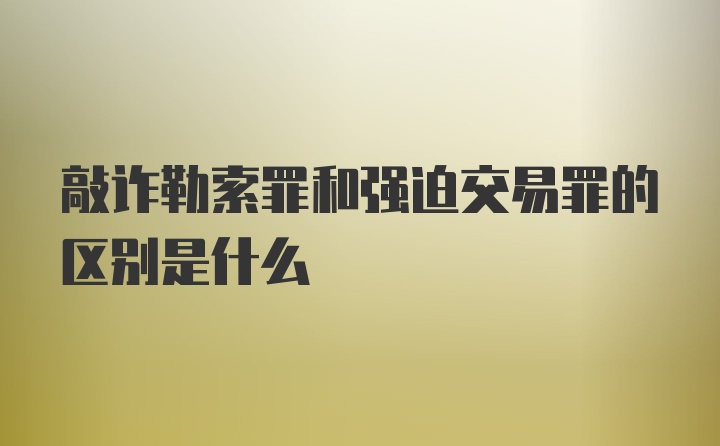 敲诈勒索罪和强迫交易罪的区别是什么